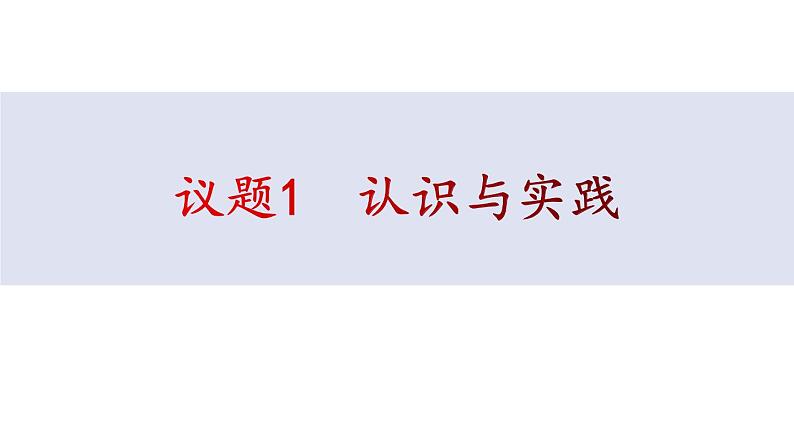 议题1　认识与实践